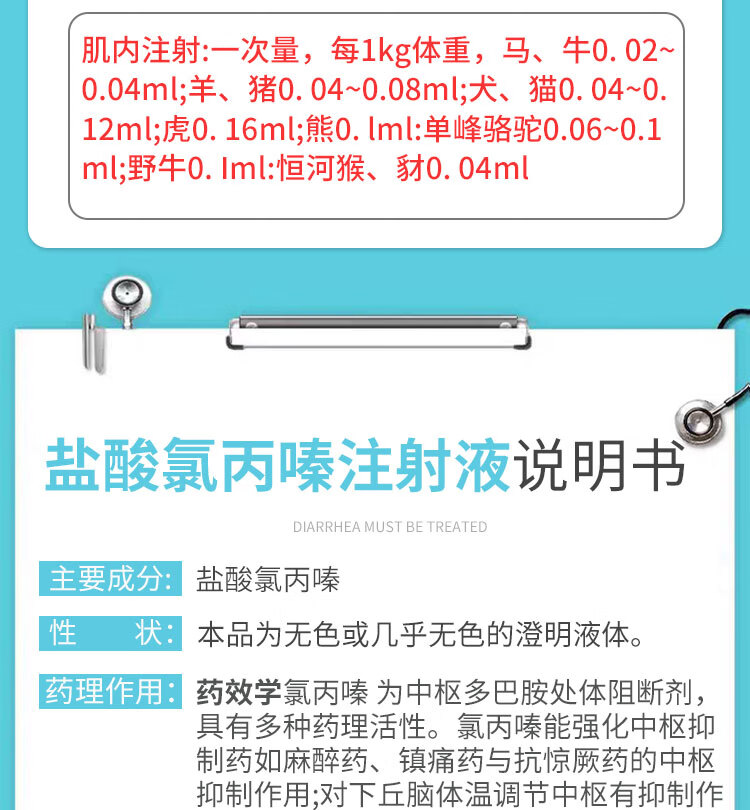 肌内注射:一次量，每1kg体重，马、牛0. 02~0.04ml;羊、猪0. 04~0.08ml;犬、猫0. 04~0.12ml;虎0. 16ml;熊0. lml:单峰骆驼0.06~0.1ml;野牛0. Iml:恒河猴、豺0. 04ml

盐酸氯丙嗪注射液说明书

DIARRHEA MUST BE TREATED

主要成分: 盐酸氯丙嗪

性　　状: 本品为无色或几乎无色的澄明液体。

药理作用: 药效学氯丙嗪 为中枢多巴胺处体阻断剂，具有多种药理活性。氯丙嗪能强化中枢抑制药如麻醉药、镇痛药与抗惊厥药的中枢抑制作用;对下丘脑体温调节中枢有抑制作